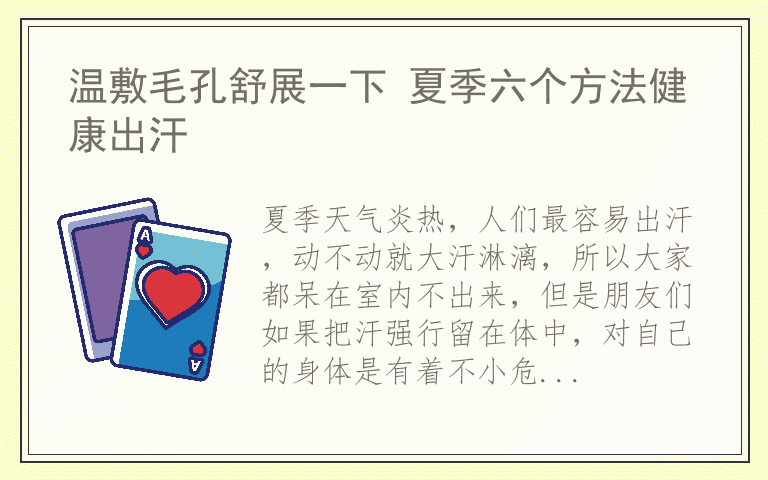 温敷毛孔舒展一下 夏季六个方法健康出汗

A

A

夏季天气炎热，人们最容易出汗，动不动就大汗淋漓，所以大家都呆在室内不出来，但是朋友们如果把汗强行留在体中，对自己的身体是有着不小危...